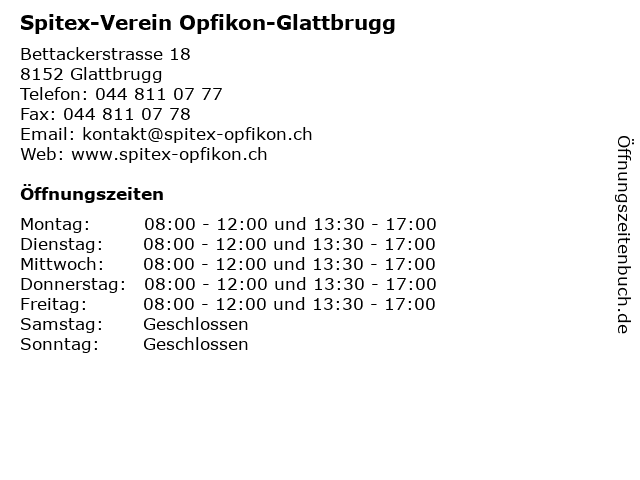 Spitex-Verein Opfikon-Glattbrugg

Bettackerstrasse 18
8152 Glattbrugg
Telefon: 044 811 07 77
Fax: 044 811 07 78
Email: kontakt@spitex-opfikon.ch
Web: www.spitex-opfikon.ch

Öffnungszeiten

| | |
|---|---|
| Montag: | 08:00 - 12:00 und 13:30 - 17:00 |
| Dienstag: | 08:00 - 12:00 und 13:30 - 17:00 |
| Mittwoch: | 08:00 - 12:00 und 13:30 - 17:00 |
| Donnerstag: | 08:00 - 12:00 und 13:30 - 17:00 |
| Freitag: | 08:00 - 12:00 und 13:30 - 17:00 |
| Samstag: | Geschlossen |
| Sonntag: | Geschlossen |

Öffnungszeitenbuch.de